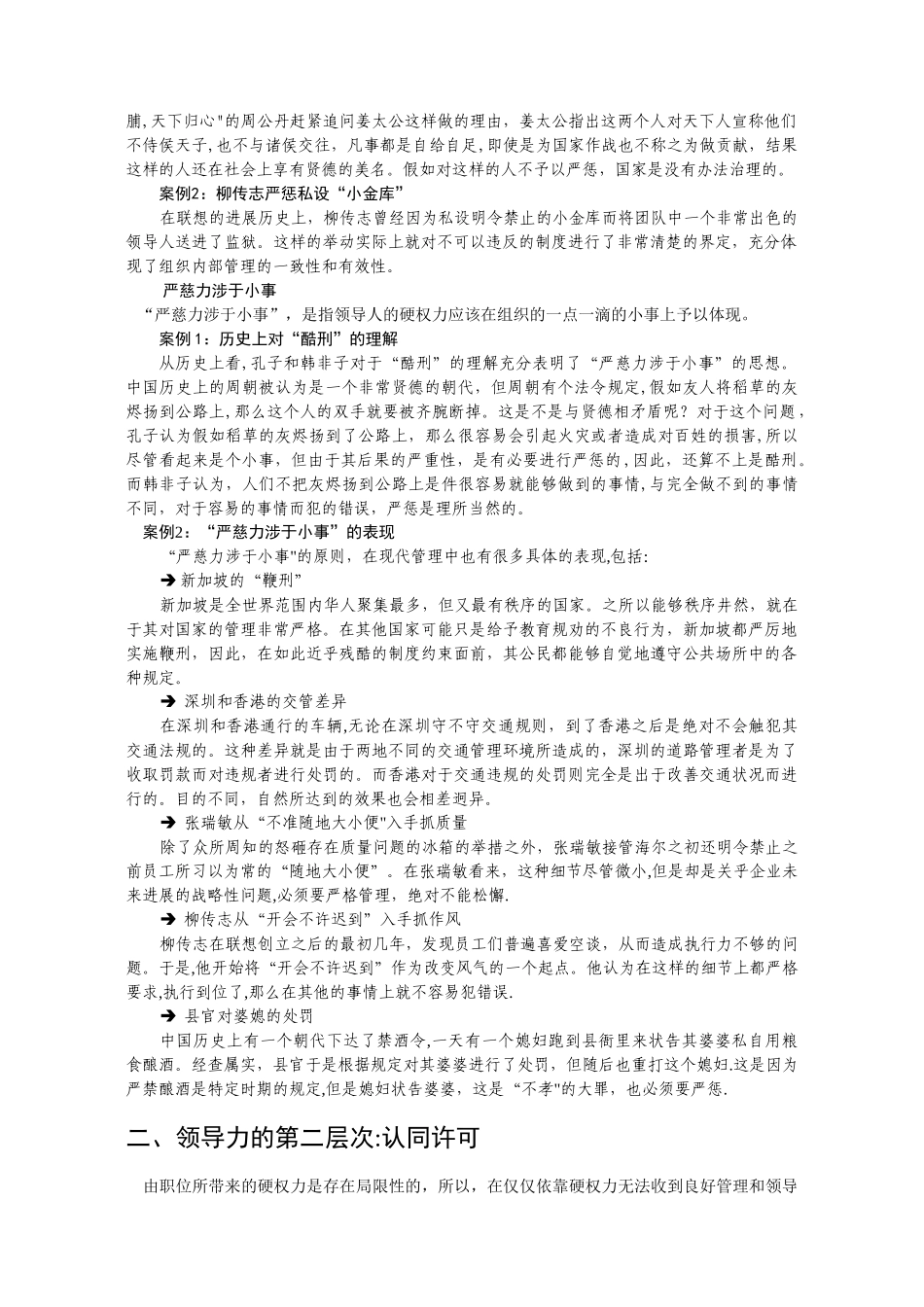 脯,天下归心"的周公丹赶紧追问姜太公这样做的理由，姜太公指出这两个人对天下人宣称他们不侍侯天子,也不与诸侯交往，凡事都是自给自足,即使是为国家作战也不称之为做贡献，结果这样的人还在社会上享有贤德的美名。假如对这样的人不予以严惩，国家是没有办法治理的。

案例2：柳传志严惩私设“小金库”

在联想的进展历史上，柳传志曾经因为私设明令禁止的小金库而将团队中一个非常出色的领导人送进了监狱。这样的举动实际上就对不可以违反的制度进行了非常清楚的界定，充分体现了组织内部管理的一致性和有效性。

严慈力涉于小事

“严慈力涉于小事”，是指领导人的硬权力应该在组织的一点一滴的小事上予以体现。

案例1：历史上对“酷刑”的理解

从历史上看,孔子和韩非子对于“酷刑”的理解充分表明了“严慈力涉于小事”的思想。中国历史上的周朝被认为是一个非常贤德的朝代，但周朝有个法令规定,假如友人将稻草的灰烬扬到公路上,那么这个人的双手就要被齐腕断掉。这是不是与贤德相矛盾呢？对于这个问题，孔子认为假如稻草的灰烬扬到了公路上，那么很容易会引起火灾或者造成对百姓的损害,所以尽管看起来是个小事，但由于其后果的严重性，是有必要进行严惩的,因此，还算不上是酷刑。而韩非子认为，人们不把灰烬扬到公路上是件很容易就能够做到的事情,与完全做不到的事情不同，对于容易的事情而犯的错误，严惩是理所当然的。

案例2：“严慈力涉于小事”的表现

“严慈力涉于小事"的原则，在现代管理中也有很多具体的表现,包括:

➔ 新加坡的“鞭刑”

新加坡是全世界范围内华人聚集最多，但又最有秩序的国家。之所以能够秩序井然，就在于其对国家的管理非常严格。在其他国家可能只是给予教育规劝的不良行为，新加坡都严厉地实施鞭刑，因此，在如此近乎残酷的制度约束面前，其公民都能够自觉地遵守公共场所中的各种规定。

➔ 深圳和香港的交管差异

在深圳和香港通行的车辆,无论在深圳守不守交通规则，到了香港之后是绝对不会触犯其交通法规的。这种差异就是由于两地不同的交通管理环境所造成的，深圳的道路管理者是为了收取罚款而对违规者进行处罚的。而香港对于交通违规的处罚则完全是出于改善交通状况而进行的。目的不同，自然所达到的效果也会相差迥异。

➔ 张瑞敏从“不准随地大小便"入手抓质量

除了众所周知的怒砸存在质量问题的冰箱的举措之外，张瑞敏接管海尔之初还明令禁止之前员工所习以为常的“随地大小便”。在张瑞敏看来，这种细节尽管微小,但是却是关乎企业未来进展的战略性问题,必须要严格管理，绝对不能松懈.

➔ 柳传志从“开会不许迟到”入手抓作风

柳传志在联想创立之后的最初几年，发现员工们普遍喜爱空谈，从而造成执行力不够的问题。于是,他开始将“开会不许迟到”作为改变风气的一个起点。他认为在这样的细节上都严格要求,执行到位了,那么在其他的事情上就不容易犯错误.

➔ 县官对婆媳的处罚

中国历史上有一个朝代下达了禁酒令,一天有一个媳妇跑到县衙里来状告其婆婆私自用粮食酿酒。经查属实，县官于是根据规定对其婆婆进行了处罚，但随后也重打这个媳妇.这是因为严禁酿酒是特定时期的规定,但是媳妇状告婆婆，这是“不孝"的大罪，也必须要严惩.

二、领导力的第二层次:认同许可

由职位所带来的硬权力是存在局限性的，所以，在仅仅依靠硬权力无法收到良好管理和领导